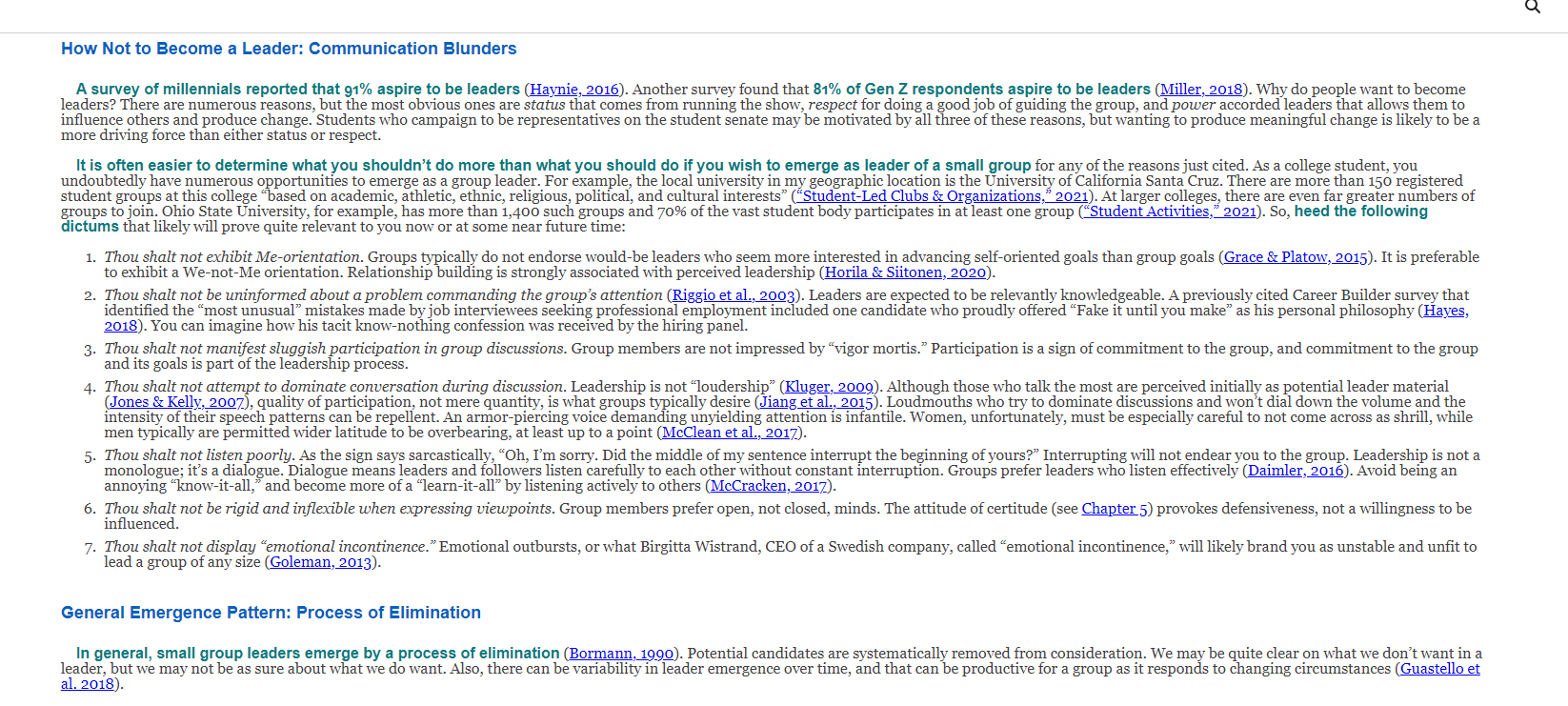 How Not to Become a Leader: Communication Blunders

A survey of millennials reported that 91% aspire to be leaders (Haynie, 2016). Another survey found that 81% of Gen Z respondents aspire to be leaders (Miller, 2018). Why do people want to become leaders? There are numerous reasons, but the most obvious ones are status that comes from running the show, respect for doing a good job of guiding the group, and power accorded leaders that allows them to influence others and produce change. Students who campaign to be representatives on the student senate may be motivated by all three of these reasons, but wanting to produce meaningful change is likely to be a more driving force than either status or respect.

It is often easier to determine what you shouldn't do more than what you should do if you wish to emerge as leader of a small group for any of the reasons just cited. As a college student, you undoubtedly have numerous opportunities to emerge as a group leader. For example, the local university in my geographic location is the University of California Santa Cruz. There are more than 150 registered student groups at this college "based on academic, athletic, ethnic, religious, political, and cultural interests" ("Student-Led Clubs & Organizations," 2021). At larger colleges, there are even far greater numbers of groups to join. Ohio State University, for example, has more than 1,400 such groups and 70% of the vast student body participates in at least one group ("Student Activities," 2021). So, heed the following dictums that likely will prove quite relevant to you now or at some near future time:

1. Thou shalt not exhibit Me-orientation. Groups typically do not endorse would-be leaders who seem more interested in advancing self-oriented goals than group goals (Grace & Platow, 2015). It is preferable to exhibit a We-not-Me orientation. Relationship building is strongly associated with perceived leadership (Horila & Siitonen, 2020).
2. Thou shalt not be uninformed about a problem commanding the group's attention (Riggio et al., 2003). Leaders are expected to be relevantly knowledgeable. A previously cited Career Builder survey that identified the "most unusual" mistakes made by job interviewees seeking professional employment included one candidate who proudly offered "Fake it until you make" as his personal philosophy (Hayes, 2018). You can imagine how his tacit know-nothing confession was received by the hiring panel.
3. Thou shalt not manifest sluggish participation in group discussions. Group members are not impressed by "vigor mortis." Participation is a sign of commitment to the group, and commitment to the group and its goals is part of the leadership process.
4. Thou shalt not attempt to dominate conversation during discussion. Leadership is not "loudership" (Kluger, 2009). Although those who talk the most are perceived initially as potential leader material (Jones & Kelly, 2007), quality of participation, not mere quantity, is what groups typically desire (Jiang et al., 2015). Loudmouths who try to dominate discussions and won't dial down the volume and the intensity of their speech patterns can be repellent. An armor-piercing voice demanding unyielding attention is infantile. Women, unfortunately, must be especially careful to not come across as shrill, while men typically are permitted wider latitude to be overbearing, at least up to a point (McClean et al., 2017).
5. Thou shalt not listen poorly. As the sign says sarcastically, "Oh, I'm sorry. Did the middle of my sentence interrupt the beginning of yours?" Interrupting will not endear you to the group. Leadership is not a monologue; it's a dialogue. Dialogue means leaders and followers listen carefully to each other without constant interruption. Groups prefer leaders who listen effectively (Daimler, 2016). Avoid being an annoying "know-it-all," and become more of a "learn-it-all" by listening actively to others (McCracken, 2017).
6. Thou shalt not be rigid and inflexible when expressing viewpoints. Group members prefer open, not closed, minds. The attitude of certitude (see Chapter 5) provokes defensiveness, not a willingness to be influenced.
7. Thou shalt not display "emotional incontinence." Emotional outbursts, or what Birgitta Wistrand, CEO of a Swedish company, called "emotional incontinence," will likely brand you as unstable and unfit to lead a group of any size (Goleman, 2013).

General Emergence Pattern: Process of Elimination

In general, small group leaders emerge by a process of elimination (Bormann, 1990). Potential candidates are systematically removed from consideration. We may be quite clear on what we don't want in a leader, but we may not be as sure about what we do want. Also, there can be variability in leader emergence over time, and that can be productive for a group as it responds to changing circumstances (Guastello et al. 2018).